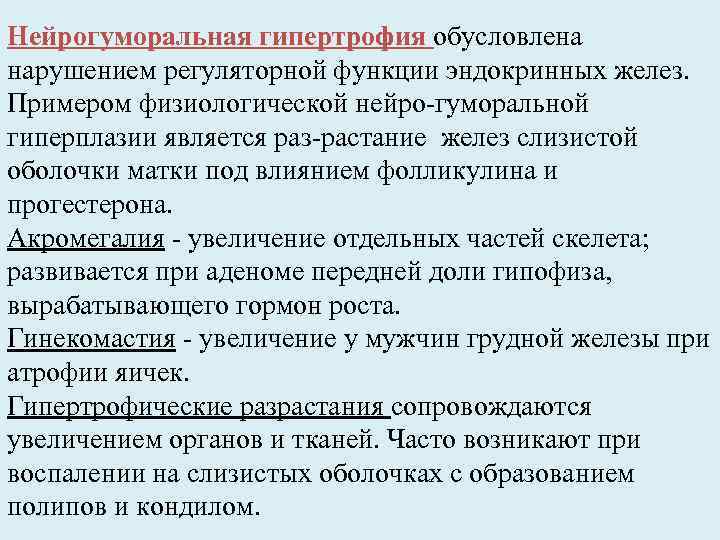 Нейрогуморальная гипертрофия обусловлена нарушением регуляторной функции эндокринных желез. Примером физиологической нейро-гуморальной гиперплазии является раз-растание желез слизистой оболочки матки под влиянием фолликулина и прогестерона.
Акромегалия - увеличение отдельных частей скелета; развивается при аденоме передней доли гипофиза, вырабатывающего гормон роста.
Гинекомастия - увеличение у мужчин грудной железы при атрофии яичек.
Гипертрофические разрастания сопровождаются увеличением органов и тканей. Часто возникают при воспалении на слизистых оболочках с образованием полипов и кондилом.